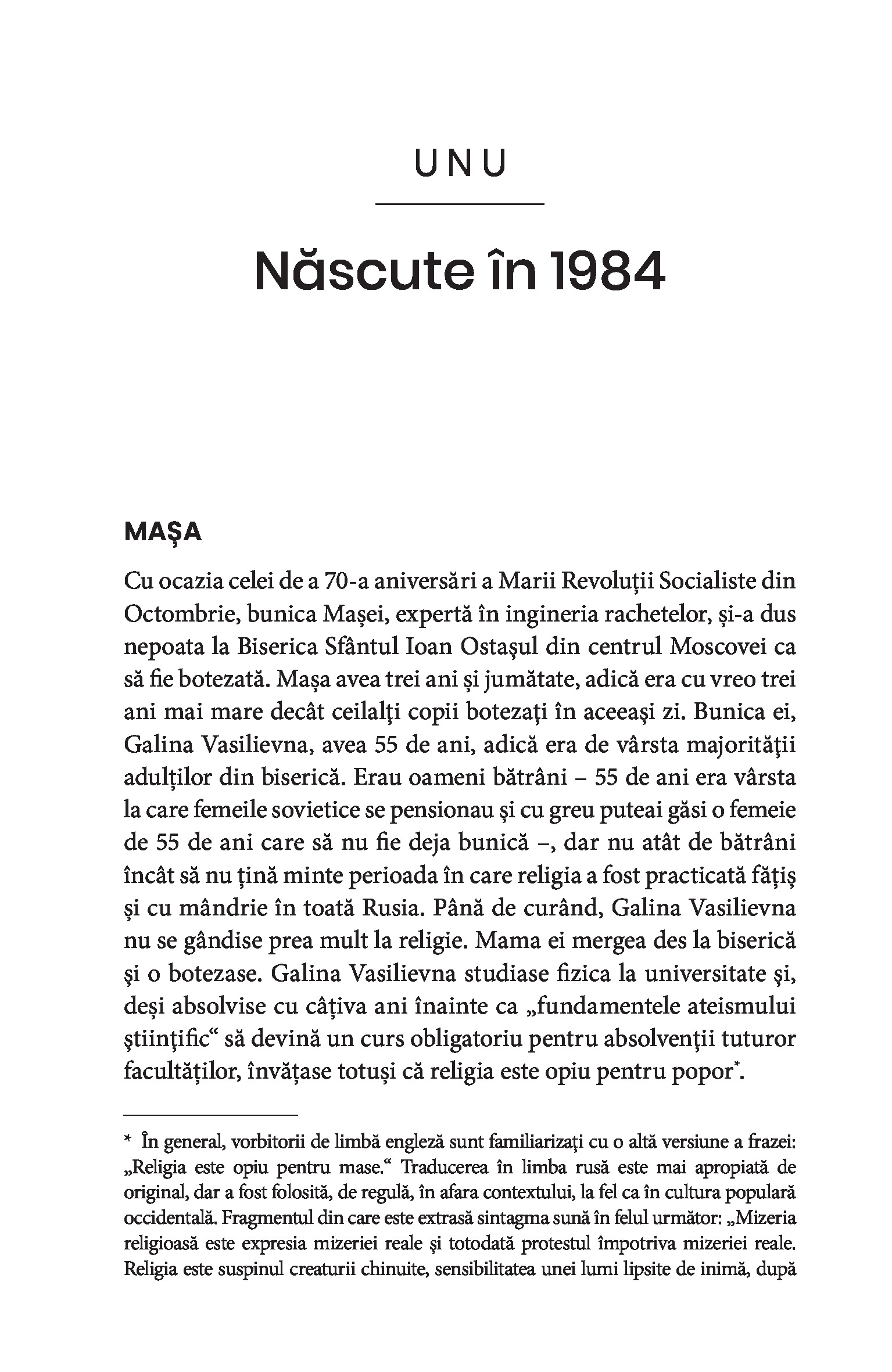 UNU

Născute în 1984

MAȘA

Cu ocazia celei de a 70-a aniversări a Marii Revoluții Socialiste din Octombrie, bunica Mașei, expertă în ingineria rachetelor, și-a dus nepoata la Biserica Sfântul Ioan Ostașul din centrul Moscovei ca să fie botezată. Mașa avea trei ani și jumătate, adică era cu vreo trei ani mai mare decât ceilalți copii botezați în aceeași zi. Bunica ei, Galina Vasilievna, avea 55 de ani, adică era de vârsta majorității adulților din biserică. Erau oameni bătrâni – 55 de ani era vârsta la care femeile sovietice se pensionau și cu greu puteai găsi o femeie de 55 de ani care să nu fie deja bunică –, dar nu atât de bătrâni încât să nu țină minte perioada în care religia a fost practicată fățiș și cu mândrie în toată Rusia. Până de curând, Galina Vasilievna nu se gândise prea mult la religie. Mama ei mergea des la biserică și o botezase. Galina Vasilievna studiase fizica la universitate și, deși absolvise cu câțiva ani înainte ca „fundamentele ateismului științific“ să devină un curs obligatoriu pentru absolvenții tuturor facultăților, învățase totuși că religia este opiu pentru popor*.

* În general, vorbitorii de limbă engleză sunt familiarizați cu o altă versiune a frazei: „Religia este opiu pentru mase.“ Traducerea în limba rusă este mai apropiată de original, dar a fost folosită, de regulă, în afara contextului, la fel ca în cultura populară occidentală. Fragmentul din care este extrasă sintagma sună în felul următor: „Mizeria religioasă este expresia mizeriei reale și totodată protestul împotriva mizeriei reale. Religia este suspinul creaturii chinuite, sensibilitatea unei lumi lipsite de inimă, după